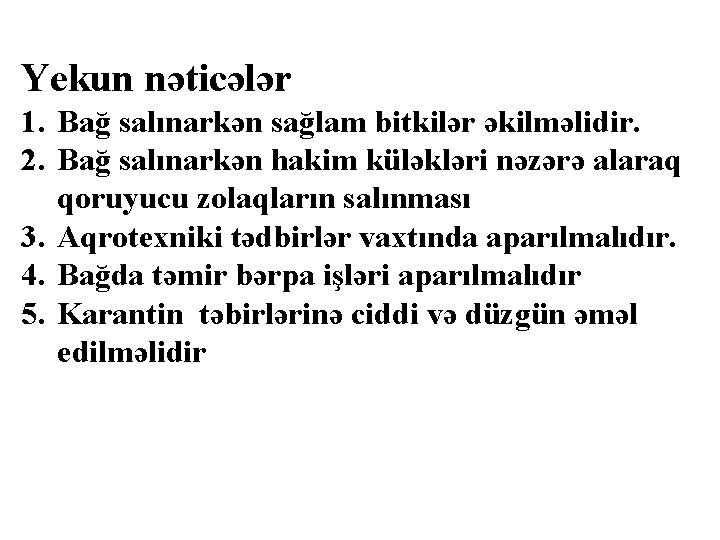 Yekun nəticələr

1. Bağ salınarkən sağlam bitkilər əkilməlidir.
2. Bağ salınarkən hakim küləkləri nəzərə alaraq qoruyucu zolaqların salınması
3. Aqrotexniki tədbirlər vaxtında aparılmalıdır.
4. Bağda təmir bərpa işləri aparılmalıdır
5. Karantin təbirlərinə ciddi və düzgün əməl edilməlidir